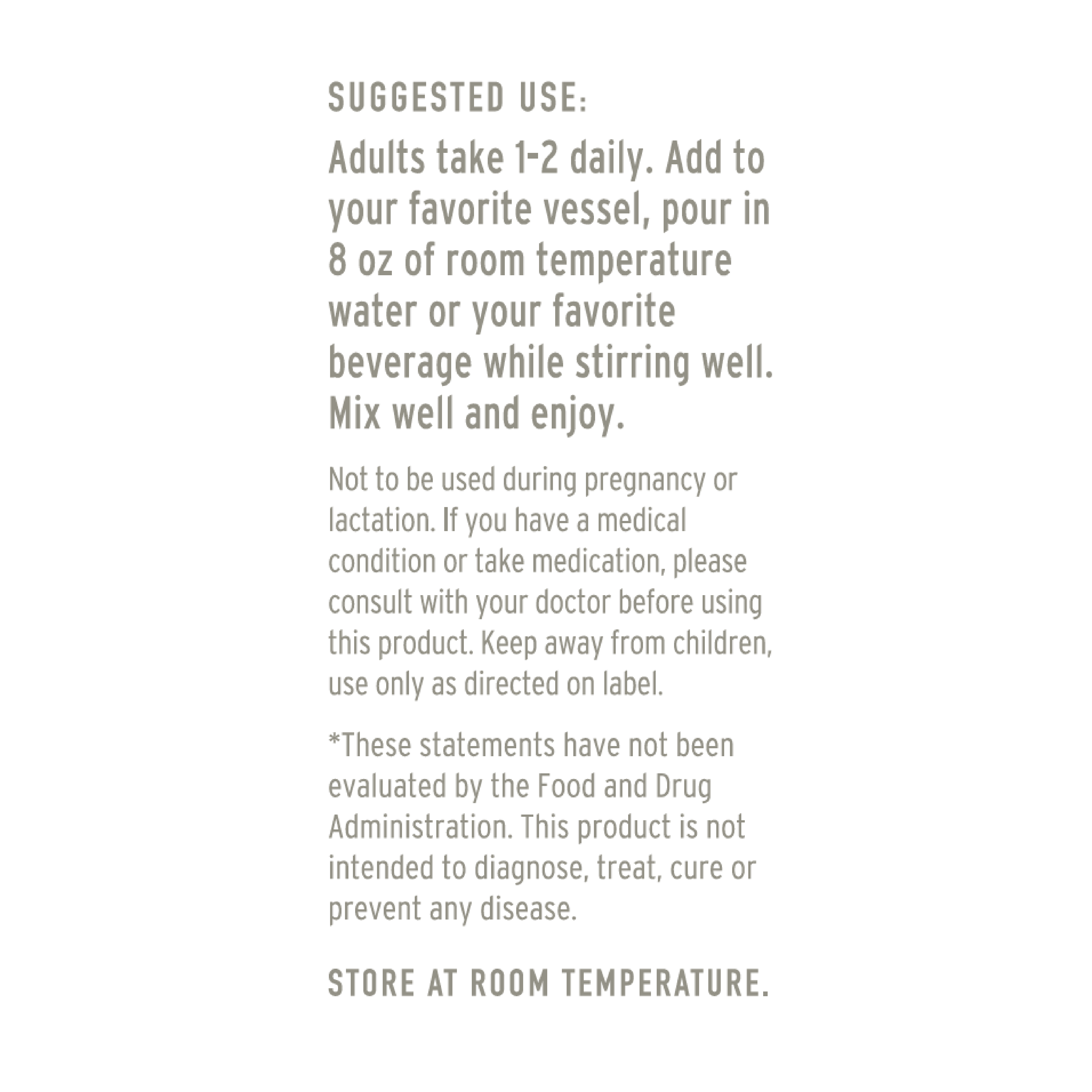 SUGGESTED USE:

Adults take 1-2 daily. Add to your favorite vessel, pour in 8 oz of room temperature water or your favorite beverage while stirring well. Mix well and enjoy.

Not to be used during pregnancy or lactation. If you have a medical condition or take medication, please consult with your doctor before using this product. Keep away from children, use only as directed on label.

*These statements have not been evaluated by the Food and Drug Administration. This product is not intended to diagnose, treat, cure or prevent any disease.

STORE AT ROOM TEMPERATURE.